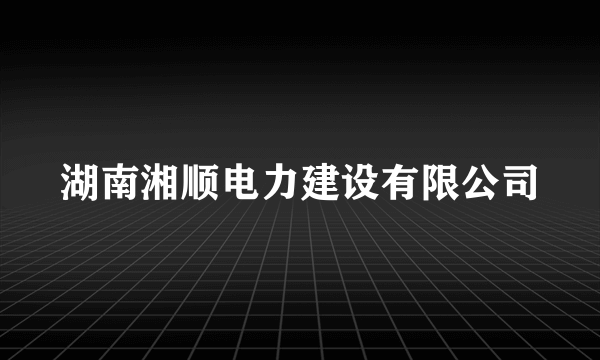 湖南湘顺电力建设有限公司